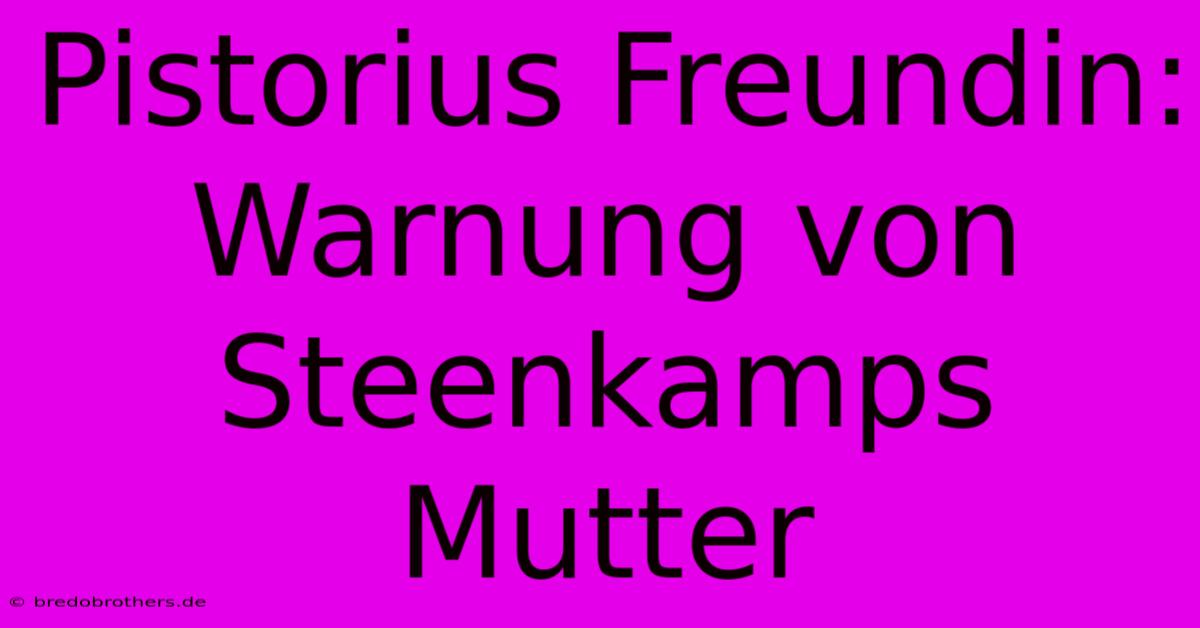 Pistorius Freundin: Warnung von Steenkamps Mutter

© bredobrothers.de